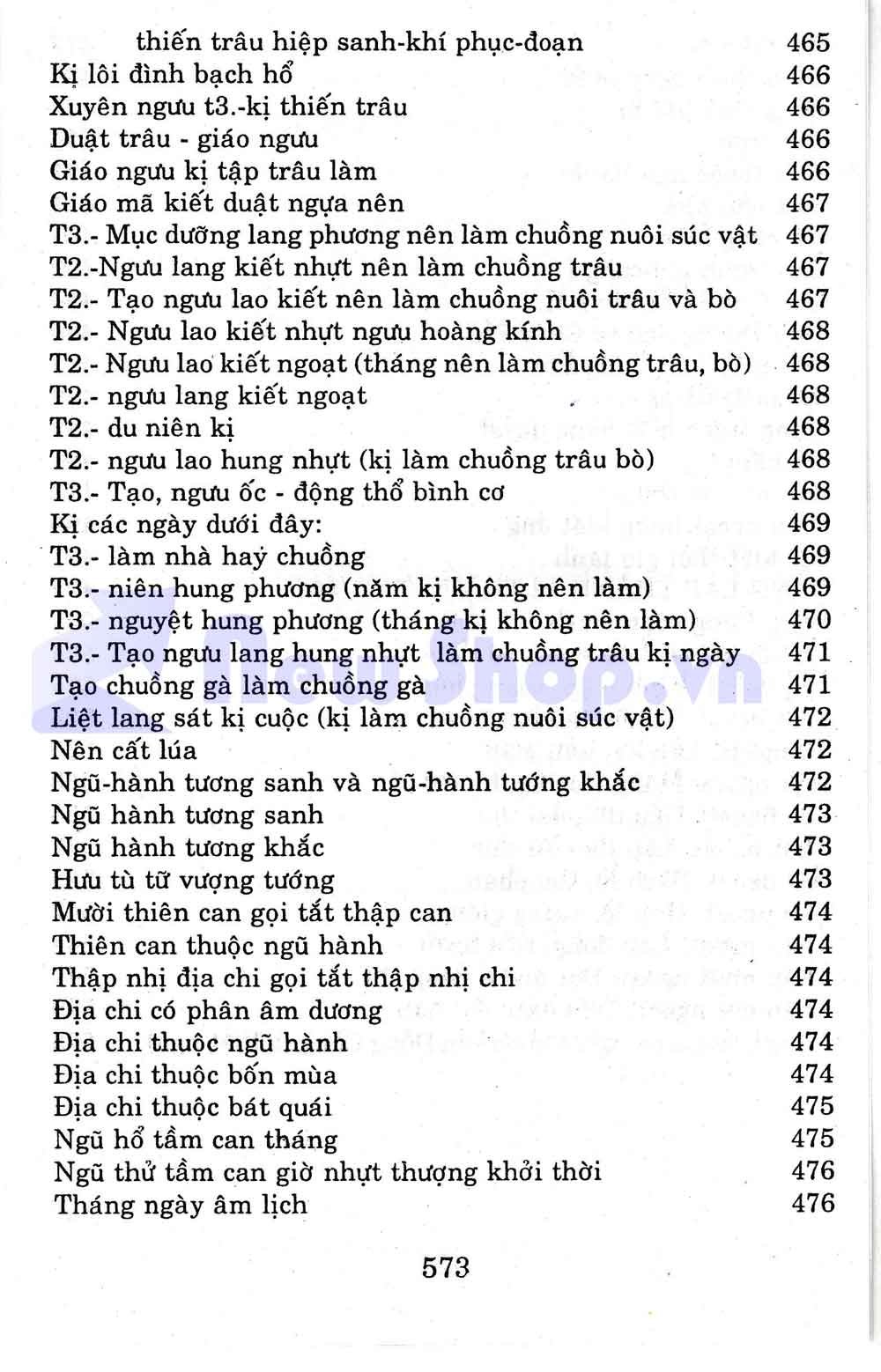 thiến trâu hiệp sanh-khí phục-đoạn 465
Kị lôi đình bạch hổ 466
Xuyên ngưu t3.-kị thiến trâu 466
Duật trâu - giáo ngưu 466
Giáo ngưu kị tập trâu làm 466
Giáo mã kiết duật ngựa nên 467
T3.- Mục dưỡng lang phương nên làm chuồng nuôi súc vật 467
T2.-Ngưu lang kiết nhựt nên làm chuồng trâu 467
T2.- Tạo ngưu lao kiết nên làm chuồng nuôi trâu và bò 467
T2.- Ngưu lao kiết nhựt ngưu hoàng kính 468
T2.- Ngưu lao kiết ngoạt (tháng nên làm chuồng trâu, bò) 468
T2.- ngưu lang kiết ngoạt 468
T2.- du niên kị 468
T2.- ngưu lao hung nhựt (kị làm chuồng trâu bò) 468
T3.- Tạo, ngưu ốc - động thổ bình cơ 468
Kị các ngày dưới đây: 469
T3.- làm nhà hay chuồng 469
T3.- niên hung phương (năm kị không nên làm) 469
T3.- nguyệt hung phương (tháng kị không nên làm) 470
T3.- Tạo ngưu lang hung nhựt làm chuồng trâu kị ngày 471
Tạo chuồng gà làm chuồng gà 471
Liệt lang sát kị cuộc (kị làm chuồng nuôi súc vật) 472
Nên cất lúa 472
Ngũ-hành tương sanh và ngũ-hành tướng khắc 472
Ngũ hành tương sanh 473
Ngũ hành tương khắc 473
Hưu tù tữ vượng tướng 473
Mười thiên can gọi tắt thập can 474
Thiên can thuộc ngũ hành 474
Thập nhị địa chi gọi tắt thập nhị chi 474
Địa chi có phân âm dương 474
Địa chi thuộc ngũ hành 474
Địa chi thuộc bốn mùa 474
Địa chi thuộc bát quái 475
Ngũ hổ tầm can tháng 475
Ngũ thử tầm can giờ nhựt thượng khởi thời 476
Tháng ngày âm lịch 476

573

NewShop.vn